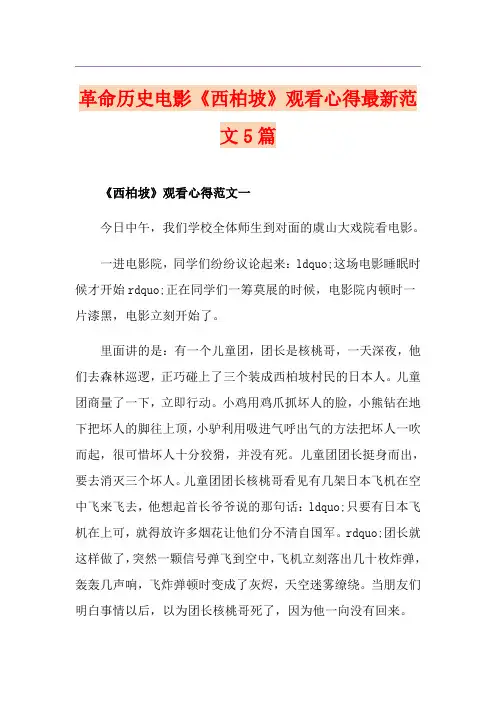 革命历史电影《西柏坡》观看心得最新范文5篇

《西柏坡》观看心得范文一

今日中午，我们学校全体师生到对面的虞山大戏院看电影。

一进电影院，同学们纷纷议论起来：ldquo;这场电影睡眠时候才开始rdquo;正在同学们一筹莫展的时候，电影院内顿时一片漆黑，电影立刻开始了。

里面讲的是：有一个儿童团，团长是核桃哥，一天深夜，他们去森林巡逻，正巧碰上了三个装成西柏坡村民的日本人。儿童团商量了一下，立即行动。小鸡用鸡爪抓坏人的脸，小熊钻在地下把坏人的脚往上顶，小驴利用吸进气呼出气的方法把坏人一吹而起，很可惜坏人十分狡猾，并没有死。儿童团团长挺身而出，要去消灭三个坏人。儿童团团长核桃哥看见有几架日本飞机在空中飞来飞去，他想起首长爷爷说的那句话：ldquo;只要有日本飞机在上可，就得放许多烟花让他们分不清自国军。rdquo;团长就这样做了，突然一颗信号弹飞到空中，飞机立刻落出几十枚炸弹，轰轰几声响，飞炸弹顿时变成了灰烬，天空迷雾缭绕。当朋友们明白事情以后，以为团长核桃哥死了，因为他一向没有回来。